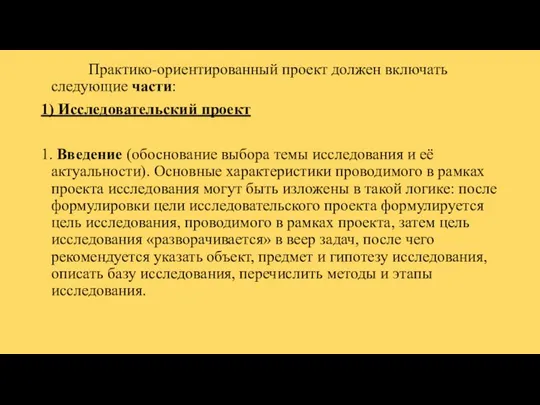 Практико-ориентированный проект должен включать следующие части:

1) Исследовательский проект

1. Введение (обоснование выбора темы исследования и её актуальности). Основные характеристики проводимого в рамках проекта исследования могут быть изложены в такой логике: после формулировки цели исследовательского проекта формулируется цель исследования, проводимого в рамках проекта, затем цель исследования «разворачивается» в веер задач, после чего рекомендуется указать объект, предмет и гипотезу исследования, описать базу исследования, перечислить методы и этапы исследования.